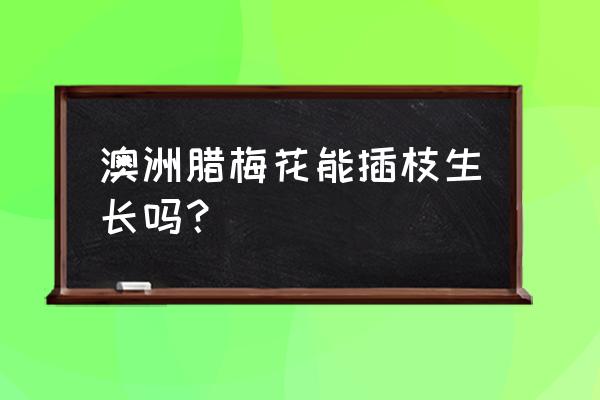 澳洲腊梅花能插枝生长吗？